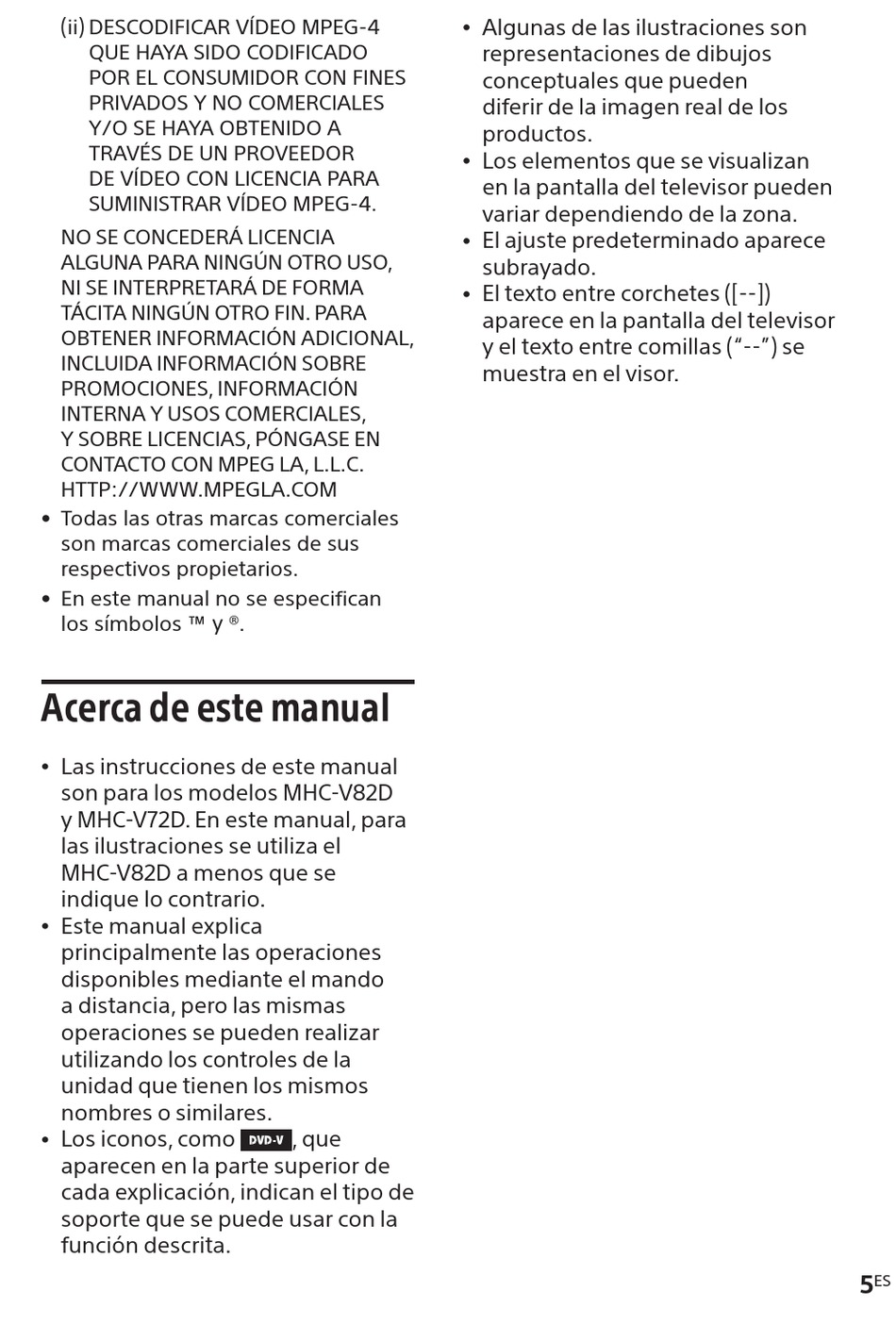 (ii) DESCODIFICAR VÍDEO MPEG-4 QUE HAYA SIDO CODIFICADO POR EL CONSUMIDOR CON FINES PRIVADOS Y NO COMERCIALES Y/O SE HAYA OBTENIDO A TRAVÉS DE UN PROVEEDOR DE VÍDEO CON LICENCIA PARA SUMINISTRAR VÍDEO MPEG-4.

NO SE CONCEDERÁ LICENCIA ALGUNA PARA NINGÚN OTRO USO, NI SE INTERPRETARÁ DE FORMA TÁCITA NINGÚN OTRO FIN. PARA OBTENER INFORMACIÓN ADICIONAL, INCLUIDA INFORMACIÓN SOBRE PROMOCIONES, INFORMACIÓN INTERNA Y USOS COMERCIALES, Y SOBRE LICENCIAS, PÓNGASE EN CONTACTO CON MPEG LA, L.L.C. HTTP://WWW.MPEGLA.COM

• Todas las otras marcas comerciales son marcas comerciales de sus respectivos propietarios.
• En este manual no se especifican los símbolos ™ y ®.

Acerca de este manual

• Las instrucciones de este manual son para los modelos MHC-V82D y MHC-V72D. En este manual, para las ilustraciones se utiliza el MHC-V82D a menos que se indique lo contrario.
• Este manual explica principalmente las operaciones disponibles mediante el mando a distancia, pero las mismas operaciones se pueden realizar utilizando los controles de la unidad que tienen los mismos nombres o similares.
• Los iconos, como DVD-V, que aparecen en la parte superior de cada explicación, indican el tipo de soporte que se puede usar con la función descrita.
• Algunas de las ilustraciones son representaciones de dibujos conceptuales que pueden diferir de la imagen real de los productos.
• Los elementos que se visualizan en la pantalla del televisor pueden variar dependiendo de la zona.
• El ajuste predeterminado aparece subrayado.
• El texto entre corchetes ([--]) aparece en la pantalla del televisor y el texto entre comillas (“--”) se muestra en el visor.

5ES